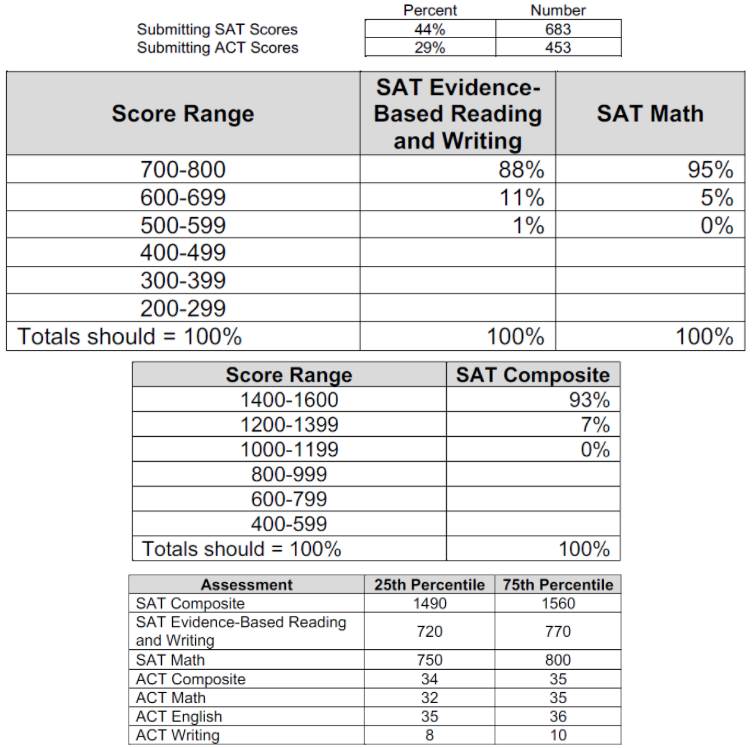 | | Percent | Number |
|---|---|---|
| Submitting SAT Scores | 44% | 683 |
| Submitting ACT Scores | 29% | 453 |

| Score Range | SAT Evidence-Based Reading and Writing | SAT Math |
|---|---|---|
| 700-800 | 88% | 95% |
| 600-699 | 11% | 5% |
| 500-599 | 1% | 0% |
| 400-499 | | |
| 300-399 | | |
| 200-299 | | |
| Totals should = 100% | 100% | 100% |

| Score Range | SAT Composite |
|---|---|
| 1400-1600 | 93% |
| 1200-1399 | 7% |
| 1000-1199 | 0% |
| 800-999 | |
| 600-799 | |
| 400-599 | |
| Totals should = 100% | 100% |

| Assessment | 25th Percentile | 75th Percentile |
|---|---|---|
| SAT Composite | 1490 | 1560 |
| SAT Evidence-Based Reading and Writing | 720 | 770 |
| SAT Math | 750 | 800 |
| ACT Composite | 34 | 35 |
| ACT Math | 32 | 35 |
| ACT English | 35 | 36 |
| ACT Writing | 8 | 10 |